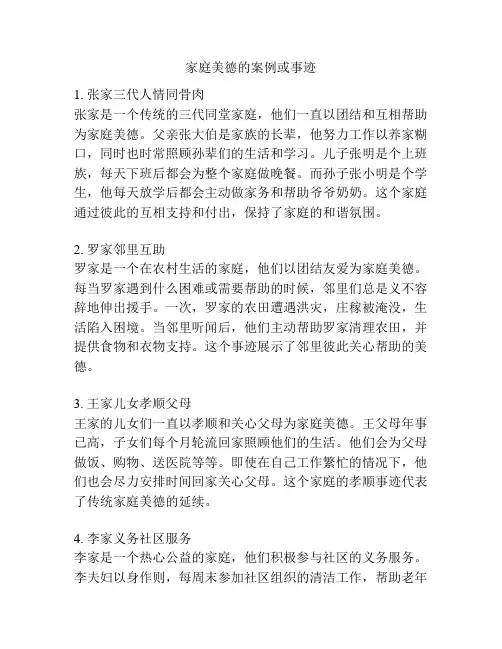 家庭美德的案例或事迹

1. 张家三代人情同骨肉
张家是一个传统的三代同堂家庭，他们一直以团结和互相帮助为家庭美德。父亲张大伯是家族的长辈，他努力工作以养家糊口，同时也时常照顾孙辈们的生活和学习。儿子张明是个上班族，每天下班后都会为整个家庭做晚餐。而孙子张小明是个学生，他每天放学后都会主动做家务和帮助爷爷奶奶。这个家庭通过彼此的互相支持和付出，保持了家庭的和谐氛围。

2. 罗家邻里互助
罗家是一个在农村生活的家庭，他们以团结友爱为家庭美德。每当罗家遇到什么困难或需要帮助的时候，邻里们总是义不容辞地伸出援手。一次，罗家的农田遭遇洪灾，庄稼被淹没，生活陷入困境。当邻里听闻后，他们主动帮助罗家清理农田，并提供食物和衣物支持。这个事迹展示了邻里彼此关心帮助的美德。

3. 王家儿女孝顺父母
王家的儿女们一直以孝顺和关心父母为家庭美德。王父母年事已高，子女们每个月轮流回家照顾他们的生活。他们会为父母做饭、购物、送医院等等。即使在自己工作繁忙的情况下，他们也会尽力安排时间回家关心父母。这个家庭的孝顺事迹代表了传统家庭美德的延续。

4. 李家义务社区服务
李家是一个热心公益的家庭，他们积极参与社区的义务服务。李夫妇以身作则，每周末参加社区组织的清洁工作，帮助老年